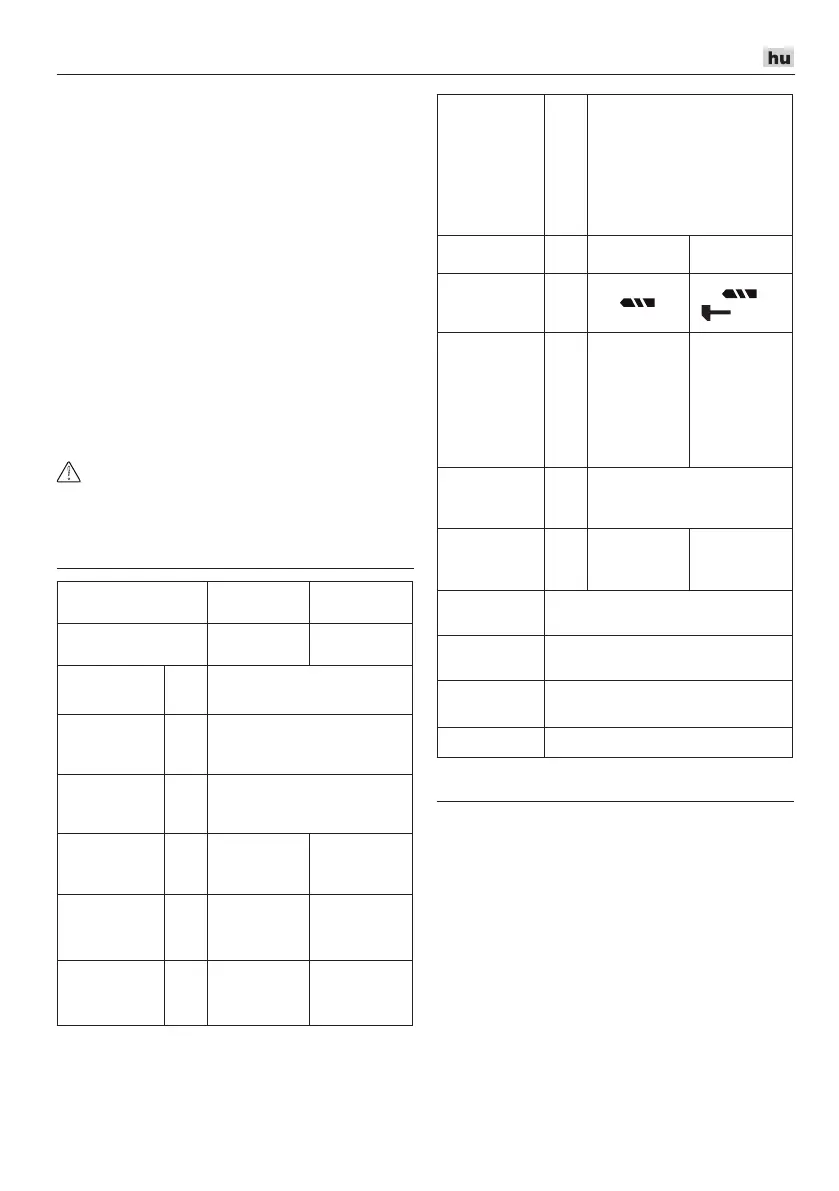 hu